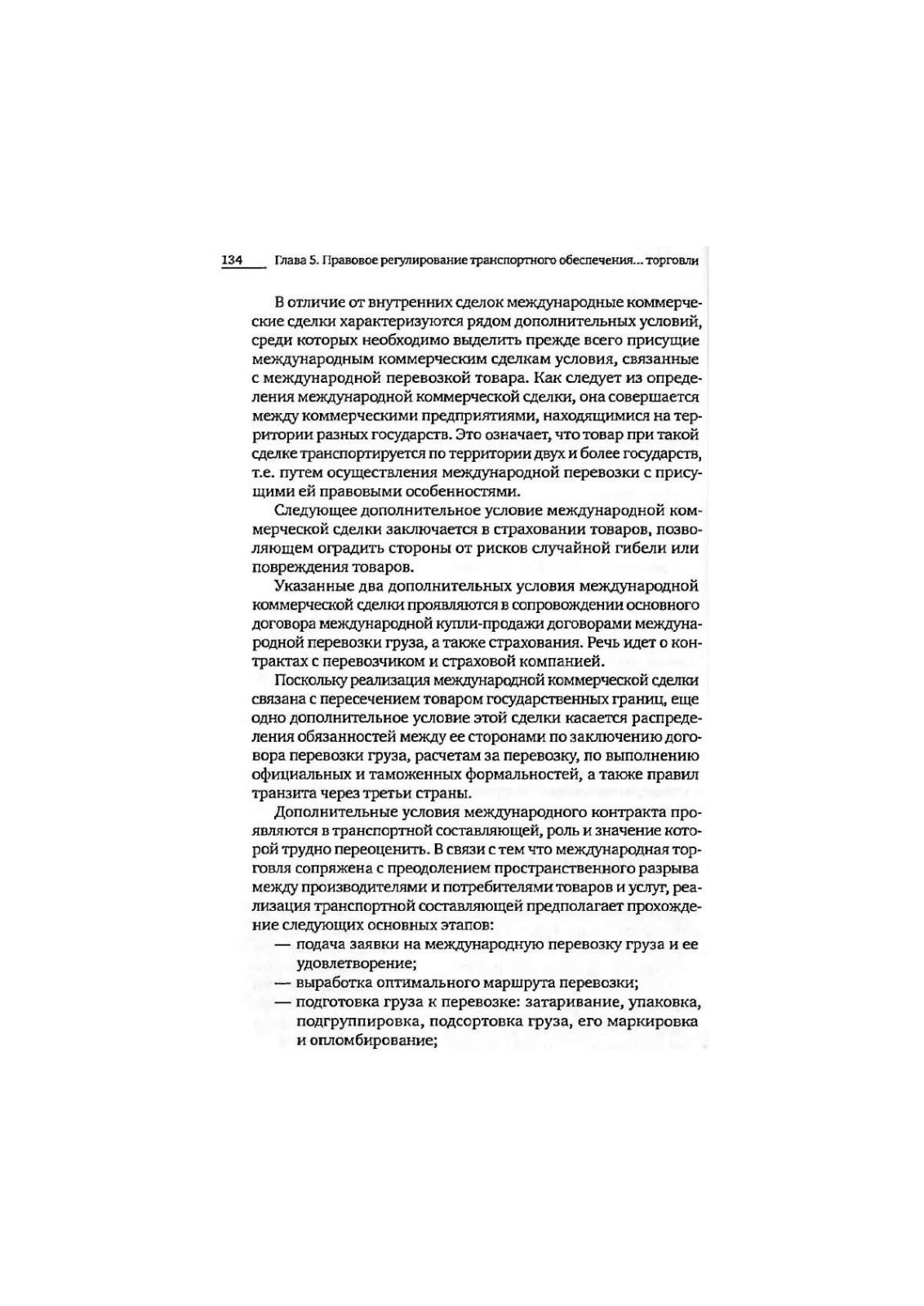 134 Глава 5. Правовое регулирование транспортного обеспечения... торговли

В отличие от внутренних сделок международные коммерческие сделки характеризуются рядом дополнительных условий, среди которых необходимо выделить прежде всего присущие международным коммерческим сделкам условия, связанные с международной перевозкой товара. Как следует из определения международной коммерческой сделки, она совершается между коммерческими предприятиями, находящимися на территории разных государств. Это означает, что товар при такой сделке транспортируется по территории двух и более государств, т.е. путем осуществления международной перевозки с присущими ей правовыми особенностями.

Следующее дополнительное условие международной коммерческой сделки заключается в страховании товаров, позволяющем оградить стороны от рисков случайной гибели или повреждения товаров.

Указанные два дополнительных условия международной коммерческой сделки проявляются в сопровождении основного договора международной купли-продажи договорами международной перевозки груза, а также страхования. Речь идет о контрактах с перевозчиком и страховой компанией.

Поскольку реализация международной коммерческой сделки связана с пересечением товаром государственных границ, еще одно дополнительное условие этой сделки касается распределения обязанностей между ее сторонами по заключению договора перевозки груза, расчетам за перевозку, по выполнению официальных и таможенных формальностей, а также правил транзита через третьи страны.

Дополнительные условия международного контракта проявляются в транспортной составляющей, роль и значение которой трудно переоценить. В связи с тем что международная торговля сопряжена с преодолением пространственного разрыва между производителями и потребителями товаров и услуг, реализация транспортной составляющей предполагает прохождение следующих основных этапов:
— подача заявки на международную перевозку груза и ее удовлетворение;
— выработка оптимального маршрута перевозки;
— подготовка груза к перевозке: затаривание, упаковка, подгруппировка, подсортовка груза, его маркировка и опломбирование;